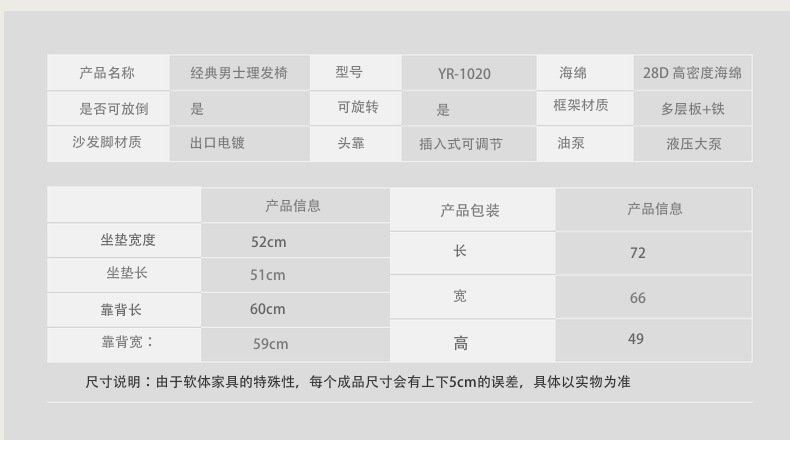 | 产品名称 | 经典男士理发椅 | 型号 | YR-1020 | 海绵 | 28D高密度海绵 |
|---|---|---|---|---|---|
| 是否可放倒 | 是 | 可旋转 | 是 | 框架材质 | 多层板+铁 |
| 沙发脚材质 | 出口电镀 | 头靠 | 插入式可调节 | 油泵 | 液压大泵 |

|  | 产品信息 |
|---|---|
| 坐垫宽度 | 52cm |
| 坐垫长 | 51cm |
| 靠背长 | 60cm |
| 靠背宽： | 59cm |

| 产品包装 | 产品信息 |
|---|---|
| 长 | 72 |
| 宽 | 66 |
| 高 | 49 |

尺寸说明：由于软体家具的特殊性，每个成品尺寸会有上下5cm的误差，具体以实物为准